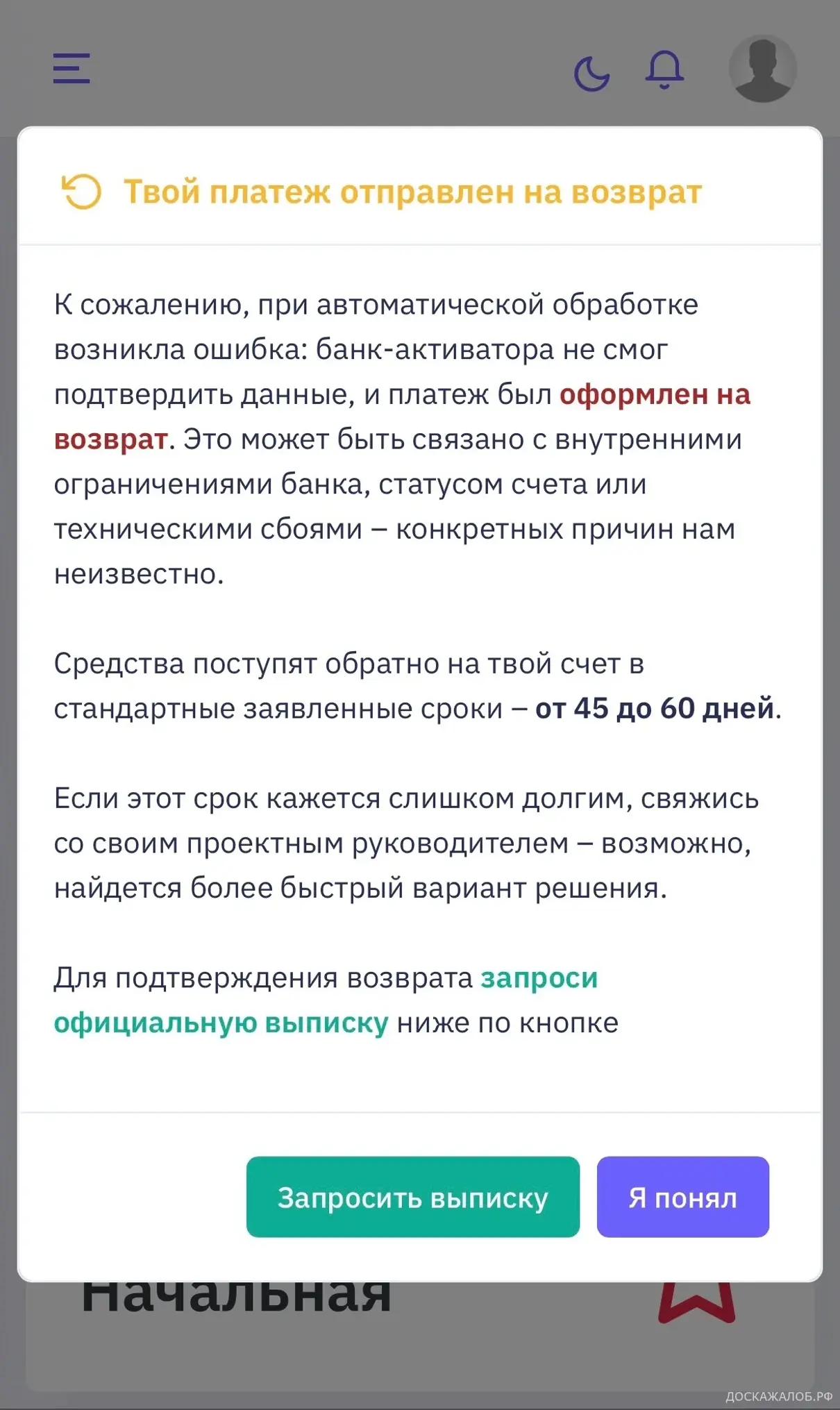 Твой платеж отправлен на возврат

К сожалению, при автоматической обработке возникла ошибка: банк-активатора не смог подтвердить данные, и платеж был оформлен на возврат. Это может быть связано с внутренними ограничениями банка, статусом счета или техническими сбоями – конкретных причин нам неизвестно.

Средства поступят обратно на твой счет в стандартные заявленные сроки – от 45 до 60 дней.

Если этот срок кажется слишком долгим, свяжись со своим проектным руководителем – возможно, найдется более быстрый вариант решения.

Для подтверждения возврата запроси официальную выписку ниже по кнопке

Запросить выписку

Я понял

Начальная

ДОСКАЖАЛОБ.РФ